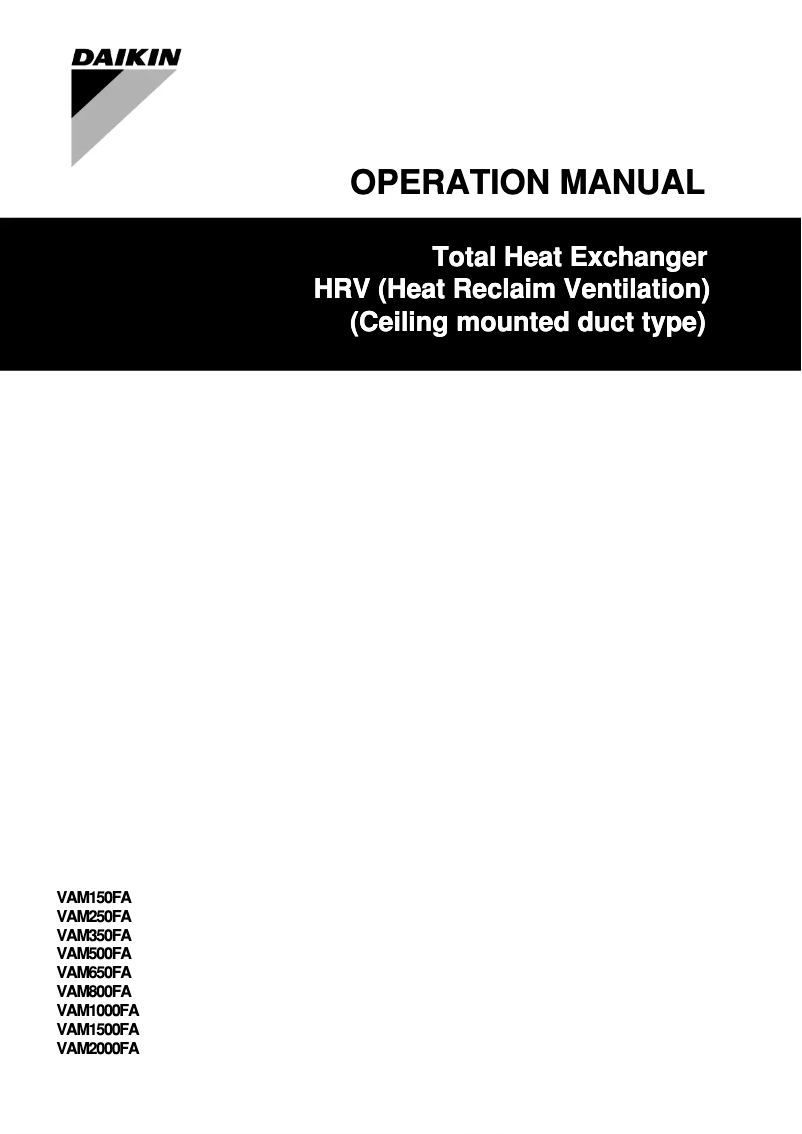 DAIKIN

OPERATION MANUAL

Total Heat Exchanger
HRV (Heat Reclaim Ventilation)
(Ceiling mounted duct type)

VAM150FA
VAM250FA
VAM350FA
VAM500FA
VAM650FA
VAM800FA
VAM1000FA
VAM1500FA
VAM2000FA